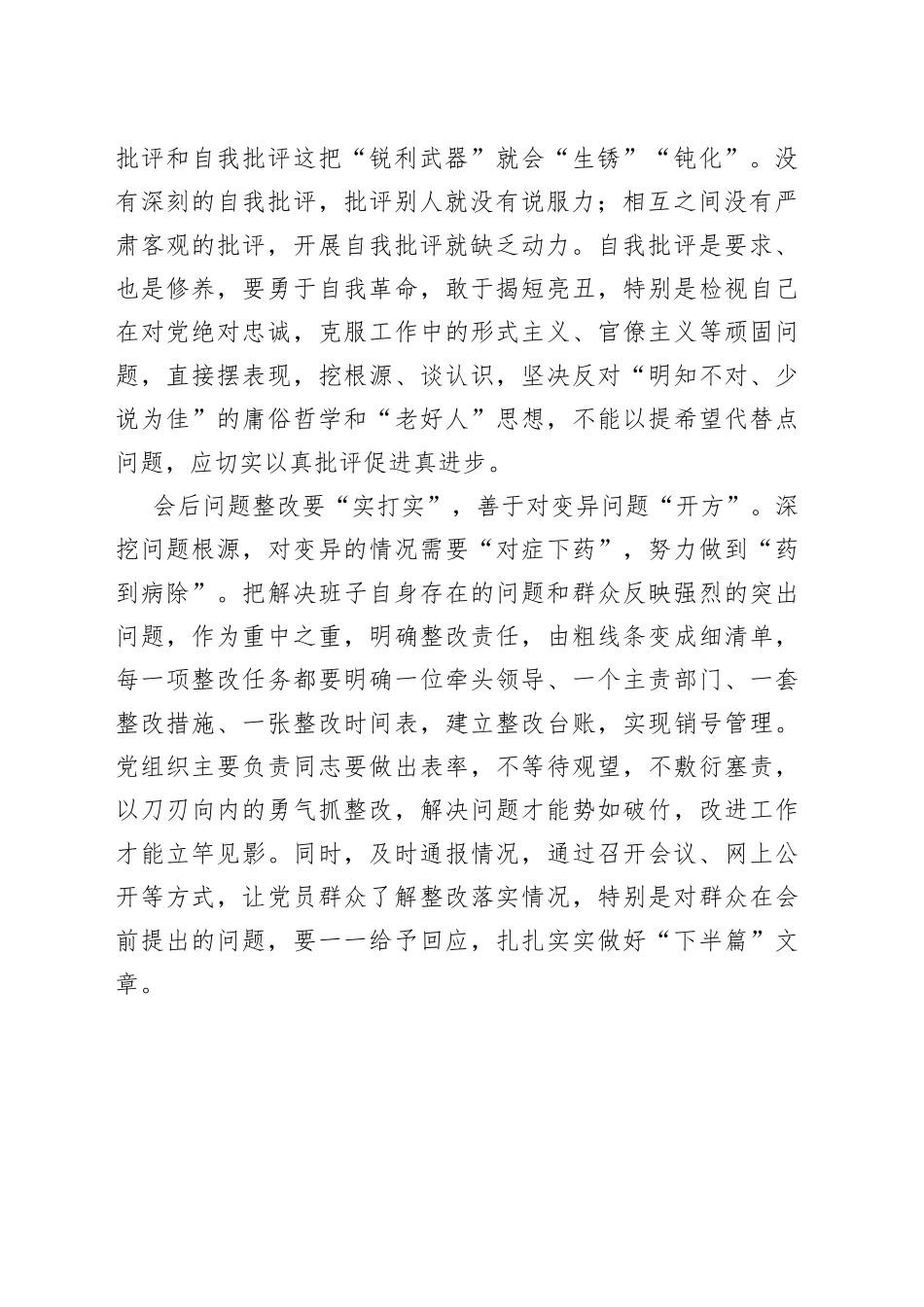 批评和自我批评这把“锐利武器”就会“生锈”“钝化”。没有深刻的自我批评，批评别人就没有说服力；相互之间没有严肃客观的批评，开展自我批评就缺乏动力。自我批评是要求、也是修养，要勇于自我革命，敢于揭短亮丑，特别是检视自己在对党绝对忠诚，克服工作中的形式主义、官僚主义等顽固问题，直接摆表现，挖根源、谈认识，坚决反对“明知不对、少说为佳”的庸俗哲学和“老好人”思想，不能以提希望代替点问题，应切实以真批评促进真进步。

会后问题整改要“实打实”，善于对变异问题“开方”。深挖问题根源，对变异的情况需要“对症下药”，努力做到“药到病除”。把解决班子自身存在的问题和群众反映强烈的突出问题，作为重中之重，明确整改责任，由粗线条变成细清单，每一项整改任务都要明确一位牵头领导、一个主责部门、一套整改措施、一张整改时间表，建立整改台账，实现销号管理。党组织主要负责同志要做出表率，不等待观望，不敷衍塞责，以刀刃向内的勇气抓整改，解决问题才能势如破竹，改进工作才能立竿见影。同时，及时通报情况，通过召开会议、网上公开等方式，让党员群众了解整改落实情况，特别是对群众在会前提出的问题，要一一给予回应，扎扎实实做好“下半篇”文章。